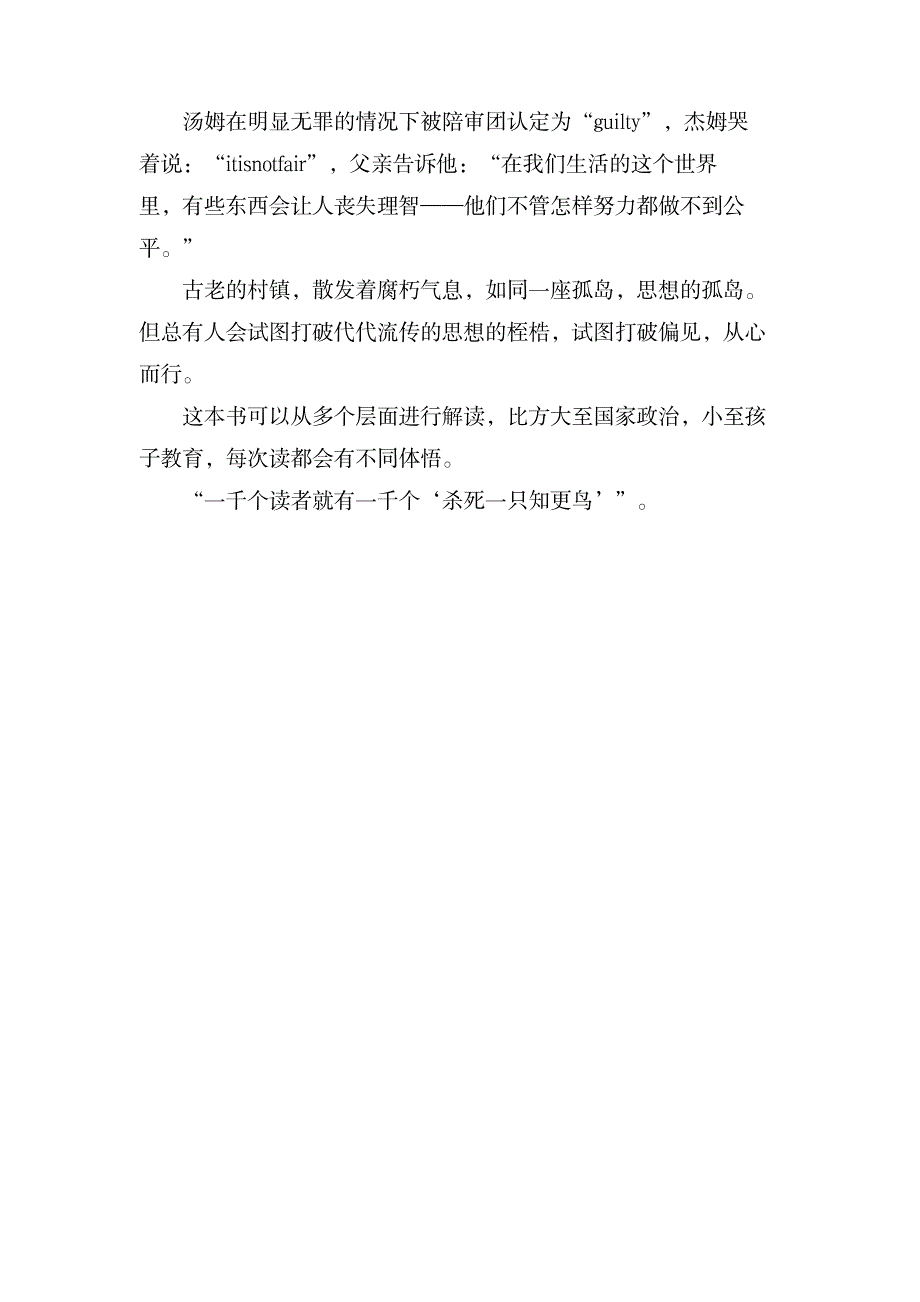 汤姆在明显无罪的情况下被陪审团认定为“guilty”，杰姆哭着说：“itisnotfair”，父亲告诉他：“在我们生活的这个世界里，有些东西会让人丧失理智——他们不管怎样努力都做不到公平。”

古老的村镇，散发着腐朽气息，如同一座孤岛，思想的孤岛。但总有人会试图打破代代流传的思想的桎梏，试图打破偏见，从心而行。

这本书可以从多个层面进行解读，比方大至国家政治，小至孩子教育，每次读都会有不同体悟。

“一千个读者就有一千个‘杀死一只知更鸟’”。